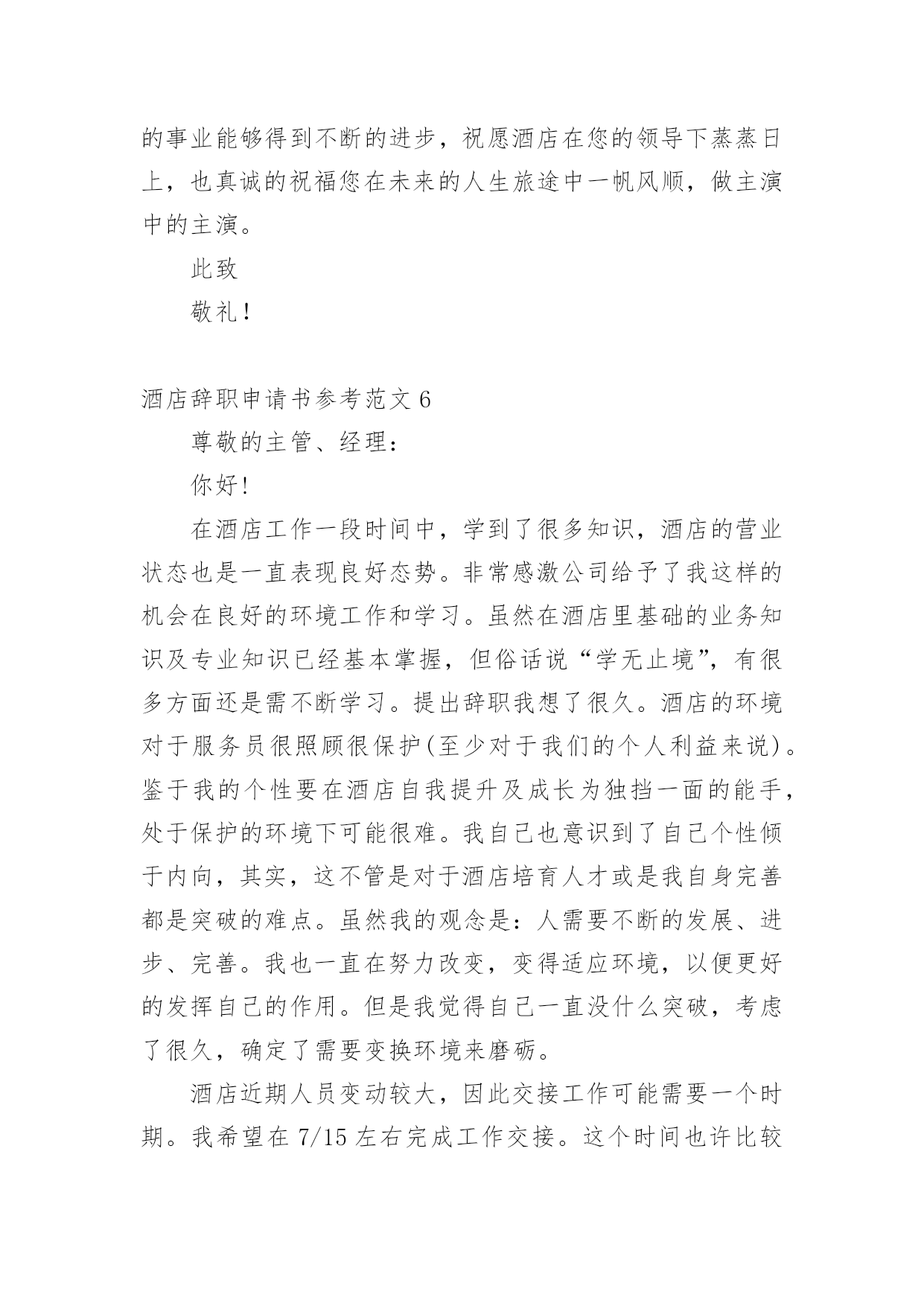 的事业能够得到不断的进步，祝愿酒店在您的领导下蒸蒸日上，也真诚的祝福您在未来的人生旅途中一帆风顺，做主演中的主演。

此致

敬礼！

酒店辞职申请书参考范文 6

尊敬的主管、经理：

你好！

在酒店工作一段时间中，学到了很多知识，酒店的营业状态也是一直表现良好态势。非常感激公司给予了我这样的机会在良好的环境工作和学习。虽然在酒店里基础的业务知识及专业知识已经基本掌握，但俗话说“学无止境”，有很多方面还是需不断学习。提出辞职我想了很久。酒店的环境对于服务员很照顾很保护(至少对于我们的个人利益来说)。鉴于我的个性要在酒店自我提升及成长为独挡一面的能手，处于保护的环境下可能很难。我自己也意识到了自己个性倾于内向，其实，这不管是对于酒店培育人才或是我自身完善都是突破的难点。虽然我的观念是：人需要不断的发展、进步、完善。我也一直在努力改变，变得适应环境，以便更好的发挥自己的作用。但是我觉得自己一直没什么突破，考虑了很久，确定了需要变换环境来磨砺。

酒店近期人员变动较大，因此交接工作可能需要一个时期。我希望在 7/15 左右完成工作交接。这个时间也许比较